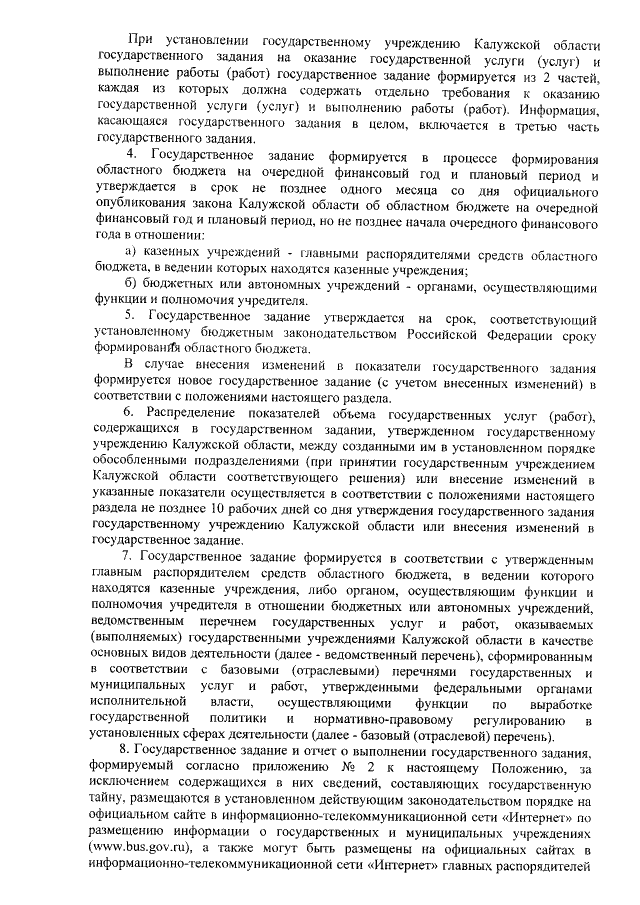 При установлении государственному учреждению Калужской области государственного задания на оказание государственной услуги (услуг) и выполнение работы (работ) государственное задание формируется из 2 частей, каждая из которых должна содержать отдельно требования к оказанию государственной услуги (услуг) и выполнению работы (работ). Информация, касающаяся государственного задания в целом, включается в третью часть государственного задания.

4. Государственное задание формируется в процессе формирования областного бюджета на очередной финансовый год и плановый период и утверждается в срок не позднее одного месяца со дня официального опубликования закона Калужской области об областном бюджете на очередной финансовый год и плановый период, но не позднее начала очередного финансового года в отношении:

а) казенных учреждений - главными распорядителями средств областного бюджета, в ведении которых находятся казенные учреждения;

б) бюджетных или автономных учреждений - органами, осуществляющими функции и полномочия учредителя.

5. Государственное задание утверждается на срок, соответствующий установленному бюджетным законодательством Российской Федерации сроку формирования областного бюджета.

В случае внесения изменений в показатели государственного задания формируется новое государственное задание (с учетом внесенных изменений) в соответствии с положениями настоящего раздела.

6. Распределение показателей объема государственных услуг (работ), содержащихся в государственном задании, утвержденном государственному учреждению Калужской области, между созданными им в установленном порядке обособленными подразделениями (при принятии государственным учреждением Калужской области соответствующего решения) или внесение изменений в указанные показатели осуществляется в соответствии с положениями настоящего раздела не позднее 10 рабочих дней со дня утверждения государственного задания государственному учреждению Калужской области или внесения изменений в государственное задание.

7. Государственное задание формируется в соответствии с утвержденным главным распорядителем средств областного бюджета, в ведении которого находятся казенные учреждения, либо органом, осуществляющим функции и полномочия учредителя в отношении бюджетных или автономных учреждений, ведомственным перечнем государственных услуг и работ, оказываемых (выполняемых) государственными учреждениями Калужской области в качестве основных видов деятельности (далее - ведомственный перечень), сформированным в соответствии с базовыми (отраслевыми) перечнями государственных и муниципальных услуг и работ, утвержденными федеральными органами исполнительной власти, осуществляющими функции по выработке государственной политики и нормативно-правовому регулированию в установленных сферах деятельности (далее - базовый (отраслевой) перечень).

8. Государственное задание и отчет о выполнении государственного задания, формируемый согласно приложению № 2 к настоящему Положению, за исключением содержащихся в них сведений, составляющих государственную тайну, размещаются в установленном действующим законодательством порядке на официальном сайте в информационно-телекоммуникационной сети «Интернет» по размещению информации о государственных и муниципальных учреждениях (www.bus.gov.ru), а также могут быть размещены на официальных сайтах в информационно-телекоммуникационной сети «Интернет» главных распорядителей